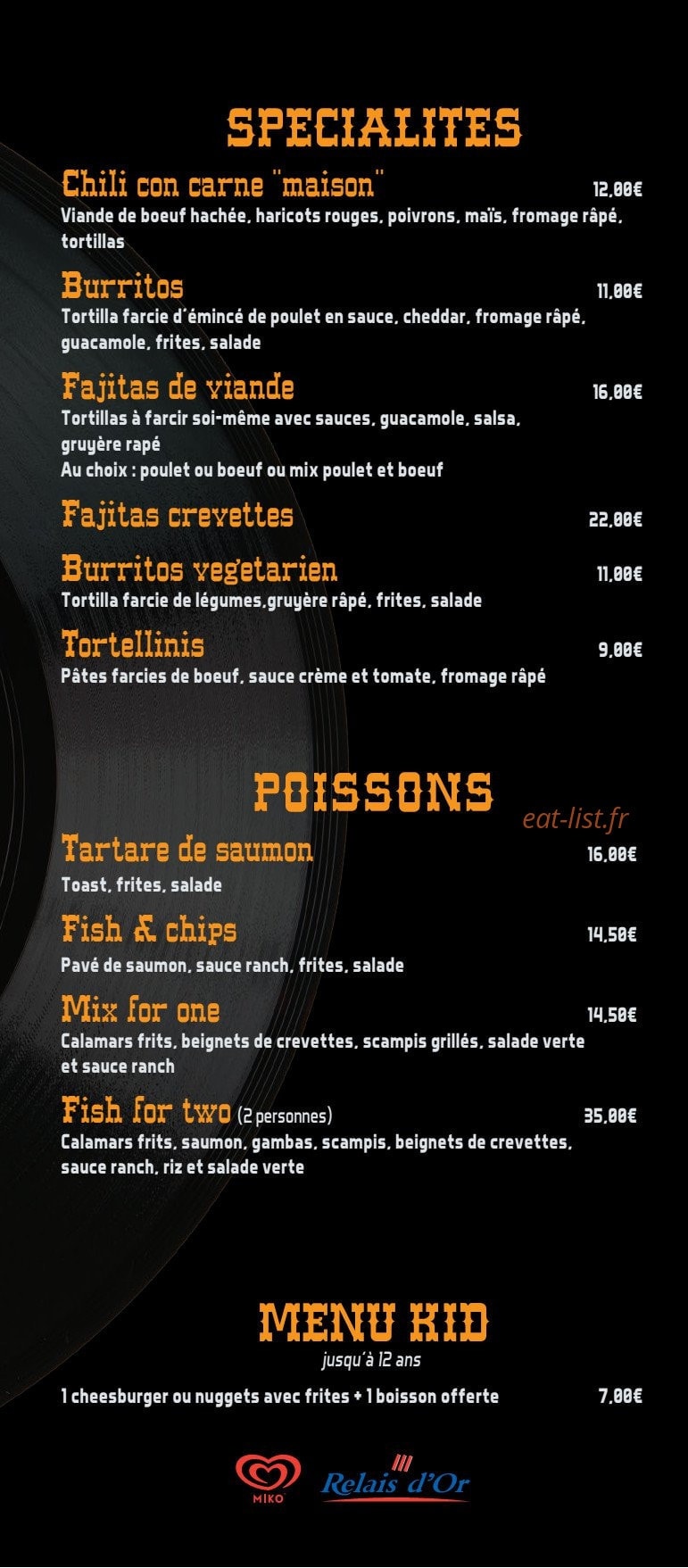 SPECIALITES

Chili con carne "maison" 12,00€
Viande de boeuf hachée, haricots rouges, poivrons, maïs, fromage râpé, tortillas

Burritos 11,00€
Tortilla farcie d'émincé de poulet en sauce, cheddar, fromage râpé, guacamole, frites, salade

Fajitas de viande 16,00€
Tortillas à farcir soi-même avec sauces, guacamole, salsa, gruyère rapé
Au choix : poulet ou boeuf ou mix poulet et boeuf

Fajitas crevettes 22,00€

Burritos vegetarien 11,00€
Tortilla farcie de légumes,gruyère râpé, frites, salade

Tortellinis 9,00€
Pâtes farcies de boeuf, sauce crème et tomate, fromage râpé

POISSONS

Tartare de saumon 16,00€
Toast, frites, salade

Fish & chips 14,50€
Pavé de saumon, sauce ranch, frites, salade

Mix for one 14,50€
Calamars frits, beignets de crevettes, scampis grillés, salade verte et sauce ranch

Fish for two (2 personnes) 35,00€
Calamars frits, saumon, gambas, scampis, beignets de crevettes, sauce ranch, riz et salade verte

MENU KID
jusqu'à 12 ans

1 cheesburger ou nuggets avec frites + 1 boisson offerte 7,00€

MIKO
Relais d'Or

eat-list.fr